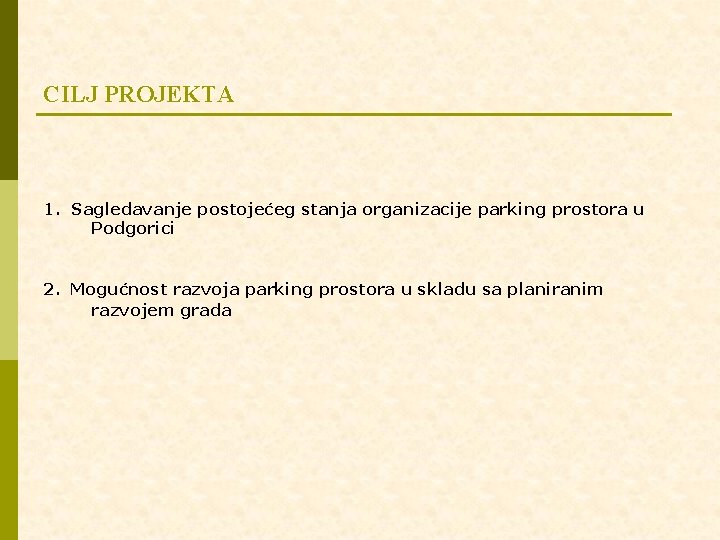 CILJ PROJEKTA

1. Sagledavanje postojećeg stanja organizacije parking prostora u Podgorici

2. Mogućnost razvoja parking prostora u skladu sa planiranim razvojem grada